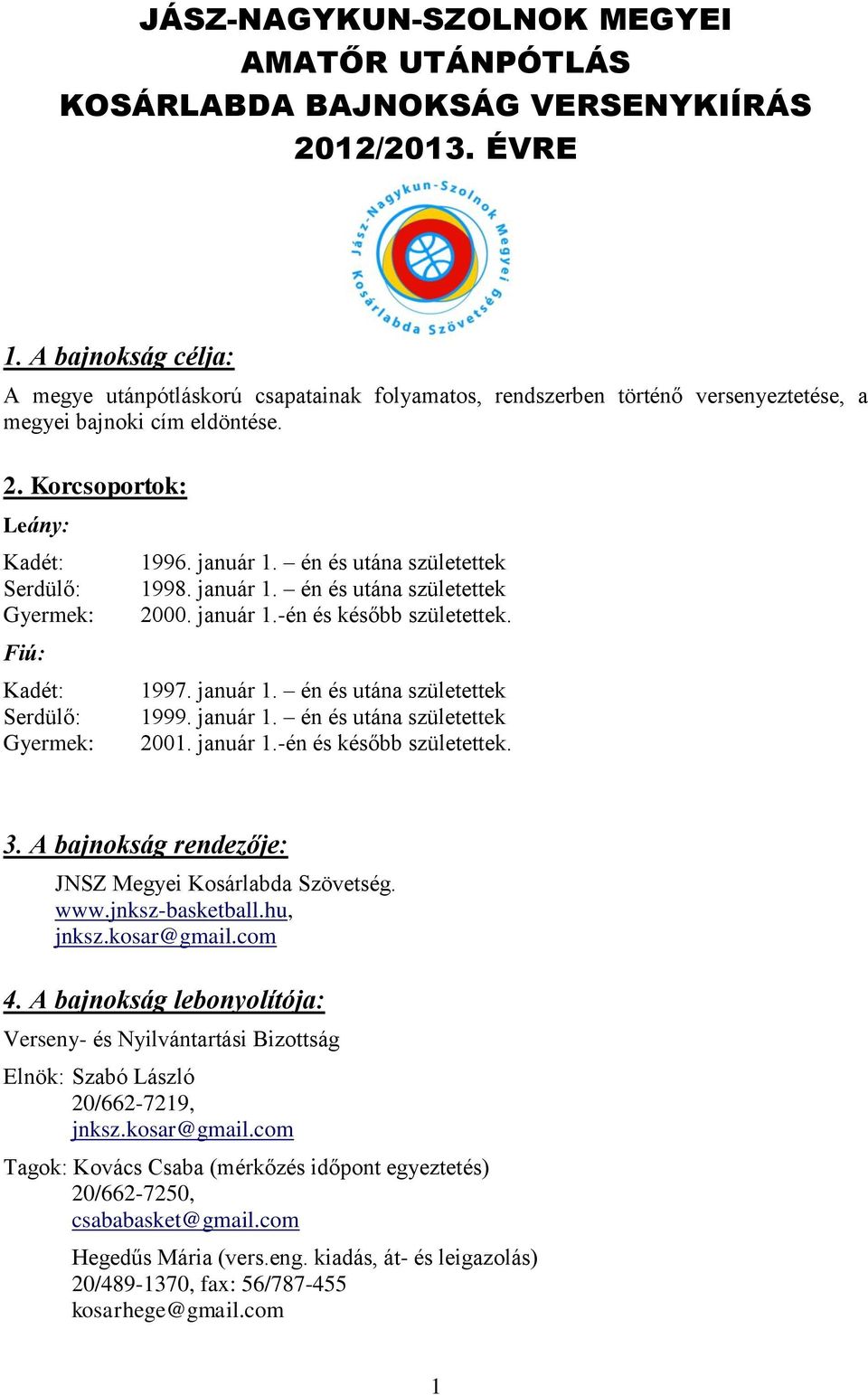 JÁSZ-NAGYKUN-SZOLNOK MEGYEI AMATŐR UTÁNPÓTLÁS KOSÁRLABDA BAJNOKSÁG VERSENYKIÍRÁS 2012/2013. ÉVRE

Jász-Nagykun-Szolnok Megyei Kosárlabda Szövetség

1. A bajnokság célja:

A megye utánpótláskorú csapatainak folyamatos, rendszerben történő versenyeztetése, a megyei bajnoki cím eldöntése.

2. Korcsoportok:

Leány:

Kadét: 1996. január 1. – én és utána születettek
Serdülő: 1998. január 1. – én és utána születettek
Gyermek: 2000. január 1.-én és később születettek.

Fiú:

Kadét: 1997. január 1. – én és utána születettek
Serdülő: 1999. január 1. – én és utána születettek
Gyermek: 2001. január 1.-én és később születettek.

3. A bajnokság rendezője:

JNSZ Megyei Kosárlabda Szövetség.
www.jnksz-basketball.hu,
jnksz.kosar@gmail.com

4. A bajnokság lebonyolítója:

Verseny- és Nyilvántartási Bizottság

Elnök: Szabó László
20/662-7219,
jnksz.kosar@gmail.com

Tagok: Kovács Csaba (mérkőzés időpont egyeztetés)
20/662-7250,
csababasket@gmail.com

Hegedűs Mária (vers.eng. kiadás, át- és leigazolás)
20/489-1370, fax: 56/787-455
kosarhege@gmail.com

1